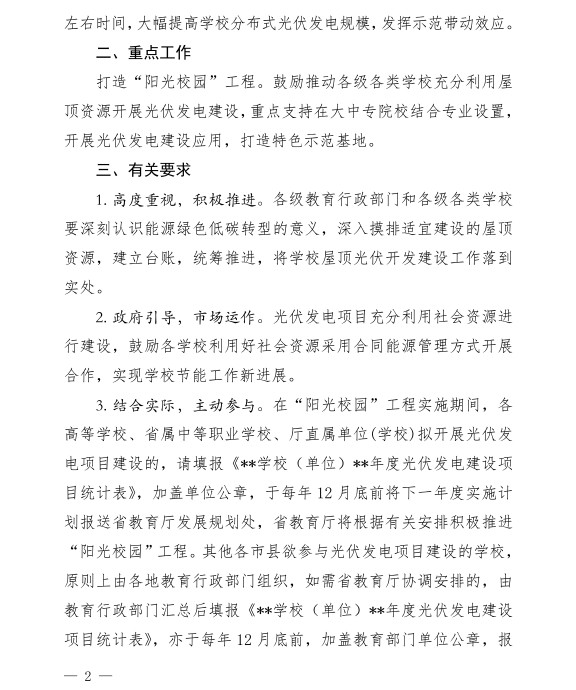 左右时间，大幅提高学校分布式光伏发电规模，发挥示范带动效应。

二、重点工作

打造“阳光校园”工程。鼓励推动各级各类学校充分利用屋顶资源开展光伏发电建设，重点支持在大中专院校结合专业设置，开展光伏发电建设应用，打造特色示范基地。

三、有关要求

1. 高度重视，积极推进。各级教育行政部门和各级各类学校要深刻认识能源绿色低碳转型的意义，深入摸排适宜建设的屋顶资源，建立台账，统筹推进，将学校屋顶光伏开发建设工作落到实处。

2. 政府引导，市场运作。光伏发电项目充分利用社会资源进行建设，鼓励各学校利用好社会资源采用合同能源管理方式开展合作，实现学校节能工作新进展。

3. 结合实际，主动参与。在“阳光校园”工程实施期间，各高等学校、省属中等职业学校、厅直属单位(学校)拟开展光伏发电项目建设的，请填报《**学校（单位）**年度光伏发电建设项目统计表》，加盖单位公章，于每年 12 月底前将下一年度实施计划报送省教育厅发展规划处，省教育厅将根据有关安排积极推进“阳光校园”工程。其他各市县欲参与光伏发电项目建设的学校，原则上由各地教育行政部门组织，如需省教育厅协调安排的，由教育行政部门汇总后填报《**学校（单位）**年度光伏发电建设项目统计表》，亦于每年 12 月底前，加盖教育部门单位公章，报

— 2 —